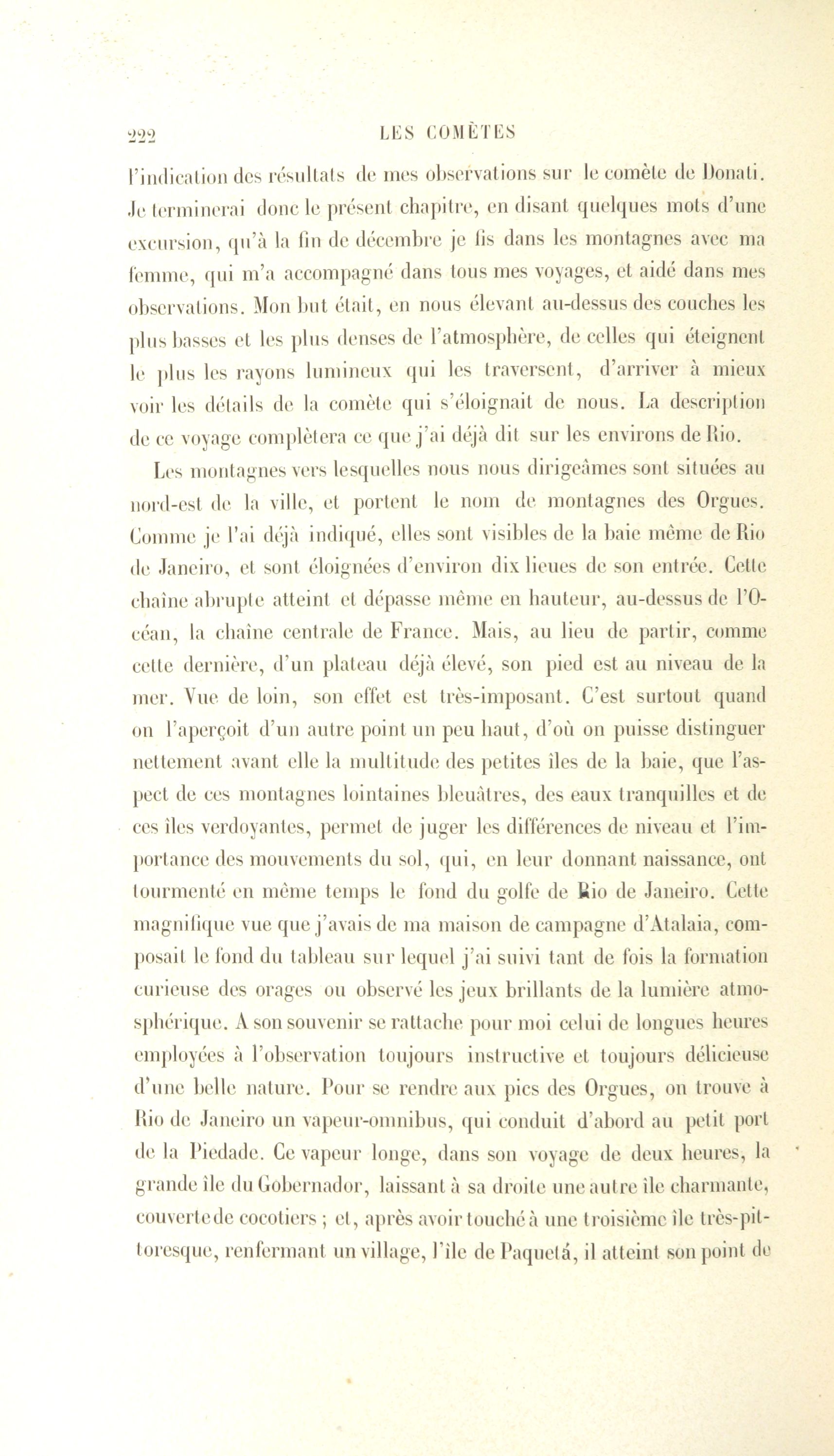 222 LES COMÈTES

l'indication des résultats de mes observations sur le comète de Donati. Je terminerai donc le présent chapitre, en disant quelques mots d'une excursion, qu'à la fin de décembre je fis dans les montagnes avec ma femme, qui m'a accompagné dans tous mes voyages, et aidé dans mes observations. Mon but était, en nous élevant au-dessus des couches les plus basses et les plus denses de l'atmosphère, de celles qui éteignent le plus les rayons lumineux qui les traversent, d'arriver à mieux voir les détails de la comète qui s'éloignait de nous. La description de ce voyage complètera ce que j'ai déjà dit sur les environs de Rio.

Les montagnes vers lesquelles nous nous dirigeâmes sont situées au nord-est de la ville, et portent le nom de montagnes des Orgues. Comme je l'ai déjà indiqué, elles sont visibles de la baie même de Rio de Janeiro, et sont éloignées d'environ dix lieues de son entrée. Cette chaîne abrupte atteint et dépasse même en hauteur, au-dessus de l'Océan, la chaîne centrale de France. Mais, au lieu de partir, comme cette dernière, d'un plateau déjà élevé, son pied est au niveau de la mer. Vue de loin, son effet est très-imposant. C'est surtout quand on l'aperçoit d'un autre point un peu haut, d'où on puisse distinguer nettement avant elle la multitude des petites îles de la baie, que l'aspect de ces montagnes lointaines bleuâtres, des eaux tranquilles et de ces îles verdoyantes, permet de juger les différences de niveau et l'importance des mouvements du sol, qui, en leur donnant naissance, ont tourmenté en même temps le fond du golfe de Rio de Janeiro. Cette magnifique vue que j'avais de ma maison de campagne d'Atalaia, composait le fond du tableau sur lequel j'ai suivi tant de fois la formation curieuse des orages ou observé les jeux brillants de la lumière atmosphérique. A son souvenir se rattache pour moi celui de longues heures employées à l'observation toujours instructive et toujours délicieuse d'une belle nature. Pour se rendre aux pics des Orgues, on trouve à Rio de Janeiro un vapeur-omnibus, qui conduit d'abord au petit port de la Piedade. Ce vapeur longe, dans son voyage de deux heures, la grande île du Gobernador, laissant à sa droite une autre île charmante, couverte de cocotiers ; et, après avoir touché à une troisième île très-pittoresque, renfermant un village, l'île de Paquetá, il atteint son point de